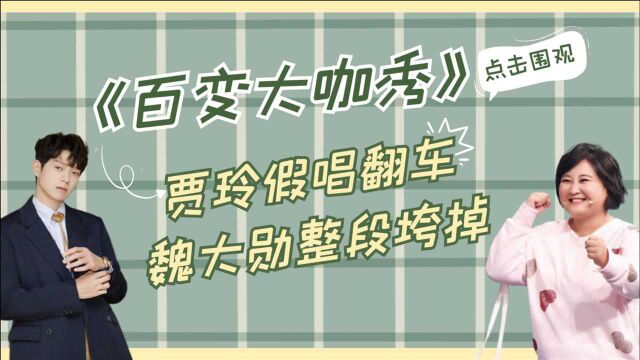 《百变大咖秀》

点击围观

贾玲假唱翻车
魏大勋整段垮掉